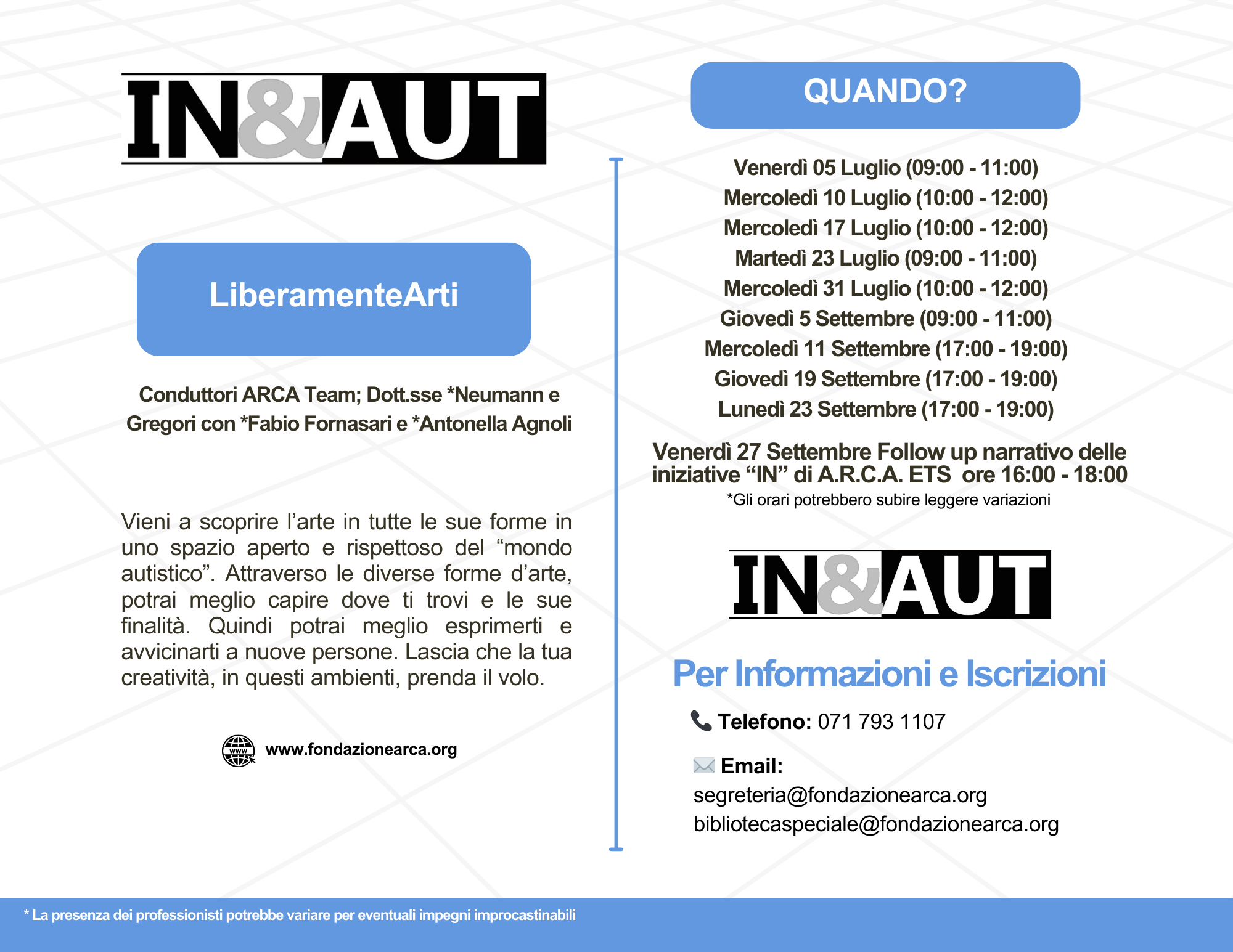 IN&AUT

LiberamenteArti

Conduttori ARCA Team; Dott.sse *Neumann e Gregori con *Fabio Fornasari e *Antonella Agnoli

Vieni a scoprire l'arte in tutte le sue forme in uno spazio aperto e rispettoso del "mondo autistico". Attraverso le diverse forme d'arte, potrai meglio capire dove ti trovi e le sue finalità. Quindi potrai meglio esprimerti e avvicinarti a nuove persone. Lascia che la tua creatività, in questi ambienti, prenda il volo.

www

www.fondazionearca.org

QUANDO?

Venerdì 05 Luglio (09:00 - 11:00)
Mercoledì 10 Luglio (10:00 - 12:00)
Mercoledì 17 Luglio (10:00 - 12:00)
Martedì 23 Luglio (09:00 - 11:00)
Mercoledì 31 Luglio (10:00 - 12:00)
Giovedì 5 Settembre (09:00 - 11:00)
Mercoledì 11 Settembre (17:00 - 19:00)
Giovedì 19 Settembre (17:00 - 19:00)
Lunedì 23 Settembre (17:00 - 19:00)

Venerdì 27 Settembre Follow up narrativo delle iniziative "IN" di A.R.C.A. ETS ore 16:00 - 18:00
*Gli orari potrebbero subire leggere variazioni

IN&AUT

Per Informazioni e Iscrizioni

Telefono: 071 793 1107

Email:
segreteria@fondazionearca.org
bibliotecaspeciale@fondazionearca.org

* La presenza dei professionisti potrebbe variare per eventuali impegni improcastinabili